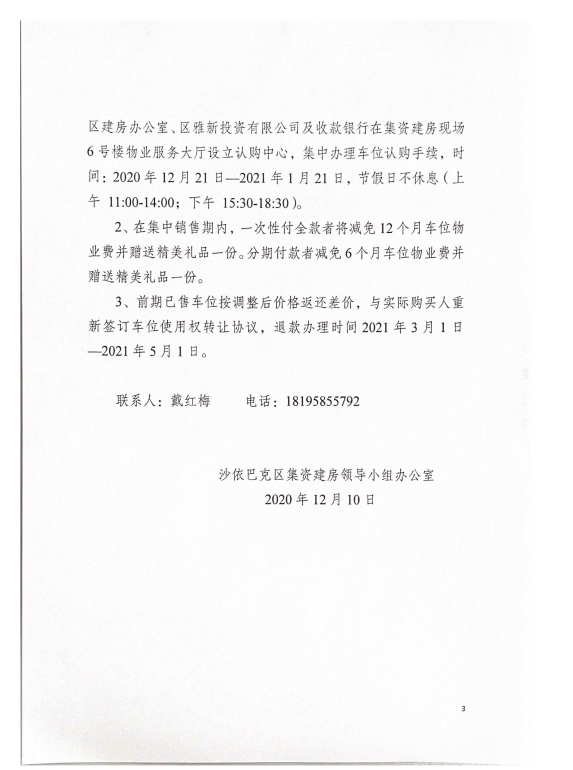 区建房办公室、区雅新投资有限公司及收款银行在集资建房现场6号楼物业服务大厅设立认购中心，集中办理车位认购手续，时间：2020年12月21日—2021年1月21日，节假日不休息（上午 11:00-14:00；下午 15:30-18:30）。

2、在集中销售期内，一次性付全款者将减免12个月车位物业费并赠送精美礼品一份。分期付款者减免6个月车位物业费并赠送精美礼品一份。

3、前期已售车位按调整后价格返还差价，与实际购买人重新签订车位使用权转让协议，退款办理时间2021年3月1日—2021年5月1日。

联系人：戴红梅　　电话：18195855792

沙依巴克区集资建房领导小组办公室
2020年12月10日

3